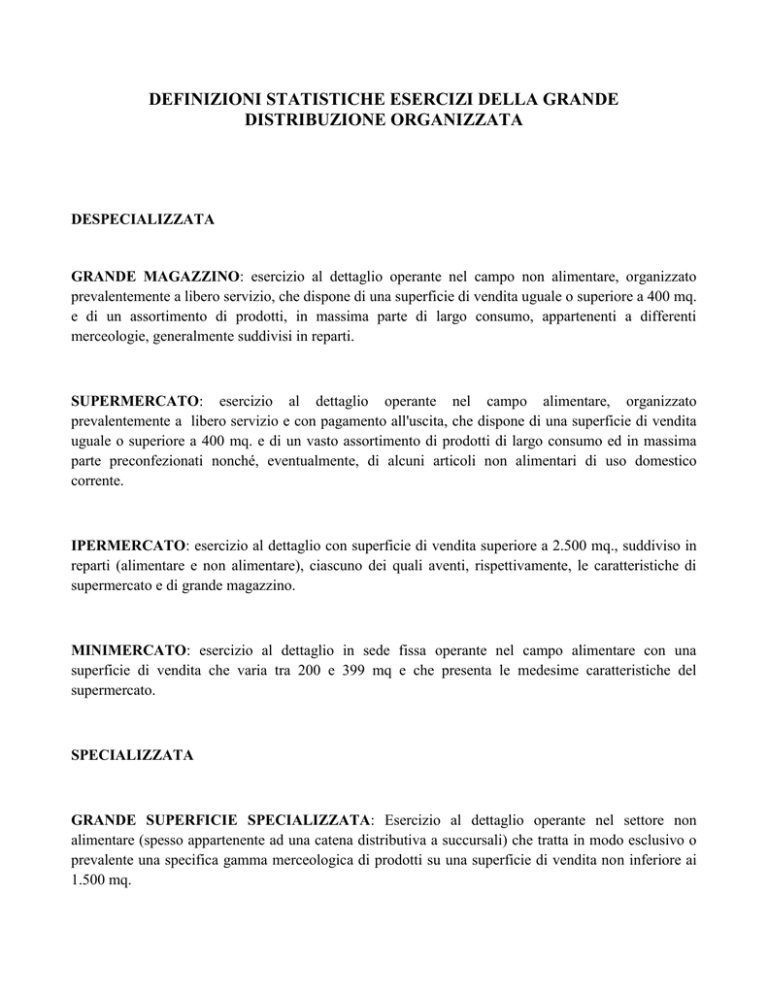 DEFINIZIONI STATISTICHE ESERCIZI DELLA GRANDE DISTRIBUZIONE ORGANIZZATA

DESPECIALIZZATA

GRANDE MAGAZZINO: esercizio al dettaglio operante nel campo non alimentare, organizzato prevalentemente a libero servizio, che dispone di una superficie di vendita uguale o superiore a 400 mq. e di un assortimento di prodotti, in massima parte di largo consumo, appartenenti a differenti merceologie, generalmente suddivisi in reparti.

SUPERMERCATO: esercizio al dettaglio operante nel campo alimentare, organizzato prevalentemente a libero servizio e con pagamento all'uscita, che dispone di una superficie di vendita uguale o superiore a 400 mq. e di un vasto assortimento di prodotti di largo consumo ed in massima parte preconfezionati nonché, eventualmente, di alcuni articoli non alimentari di uso domestico corrente.

IPERMERCATO: esercizio al dettaglio con superficie di vendita superiore a 2.500 mq., suddiviso in reparti (alimentare e non alimentare), ciascuno dei quali aventi, rispettivamente, le caratteristiche di supermercato e di grande magazzino.

MINIMERCATO: esercizio al dettaglio in sede fissa operante nel campo alimentare con una superficie di vendita che varia tra 200 e 399 mq e che presenta le medesime caratteristiche del supermercato.

SPECIALIZZATA

GRANDE SUPERFICIE SPECIALIZZATA: Esercizio al dettaglio operante nel settore non alimentare (spesso appartenente ad una catena distributiva a succursali) che tratta in modo esclusivo o prevalente una specifica gamma merceologica di prodotti su una superficie di vendita non inferiore ai 1.500 mq.